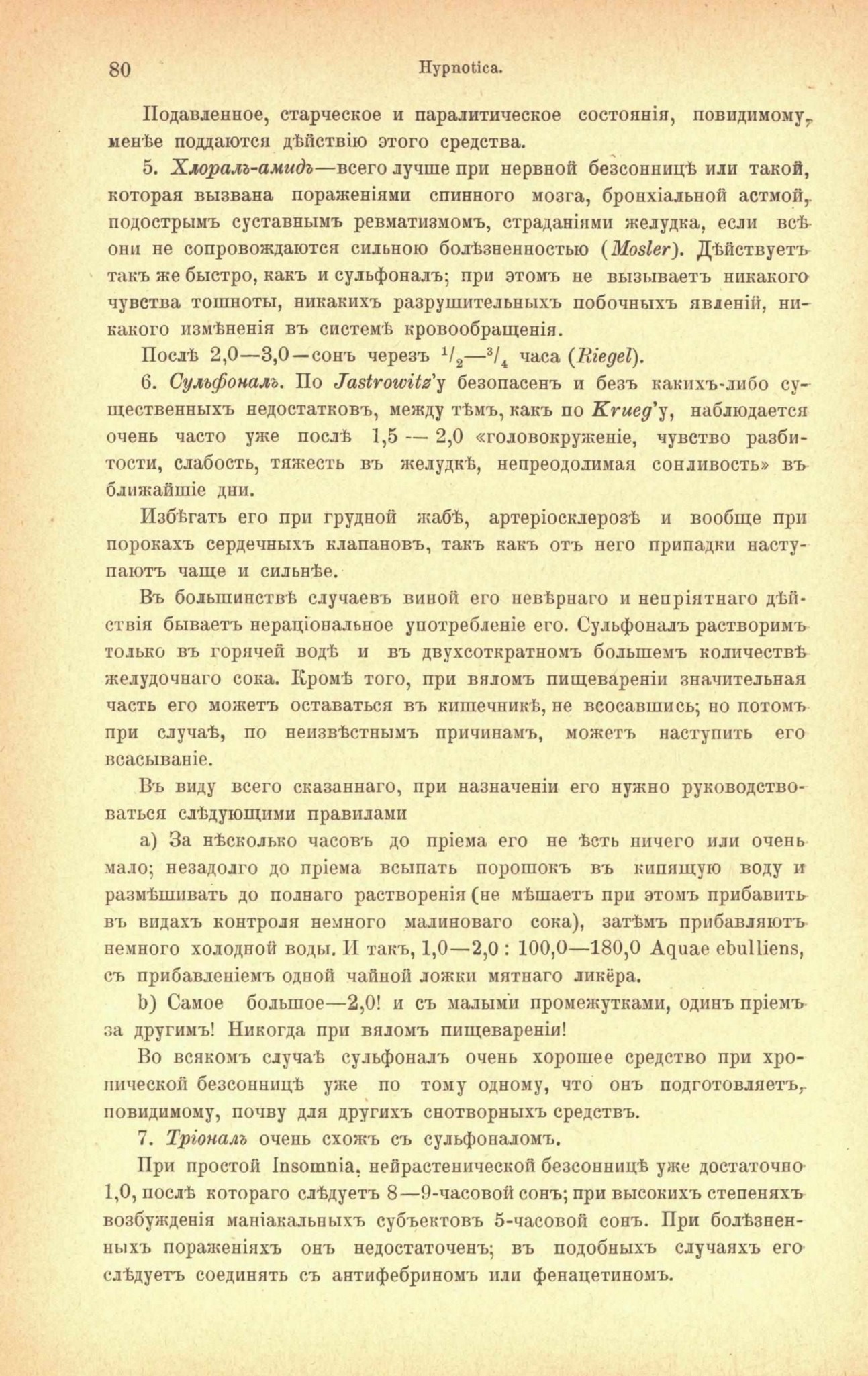 80 Hypnotica.

Подавленное, старческое и паралитическое состоянія, повидимому, менѣе поддаются дѣйствію этого средства.

5. Хлораль-амидъ—всего лучше при нервной безсонницѣ или такой, которая вызвана пораженіями спинного мозга, бронхіальной астмой, подострымъ суставнымъ ревматизмомъ, страданіями желудка, если всѣ они не сопровождаются сильною болѣзненностью (Mosler). Дѣйствуетъ такъ же быстро, какъ и сульфоналъ; при этомъ не вызываетъ никакого чувства тошноты, никакихъ разрушительныхъ побочныхъ явленій, никакого измѣненія въ системѣ кровообращенія.

Послѣ 2,0—3,0—сонъ черезъ $^1/_2$—$^3/_4$ часа (Riegel).

6. Сульфоналъ. По Jastrowitz'у безопасенъ и безъ какихъ-либо существенныхъ недостатковъ, между тѣмъ, какъ по Krueg'у, наблюдается очень часто уже послѣ 1,5 — 2,0 «головокруженіе, чувство разбитости, слабость, тяжесть въ желудкѣ, непреодолимая сонливость» въ ближайшіе дни.

Избѣгать его при грудной жабѣ, артеріосклерозѣ и вообще при порокахъ сердечныхъ клапановъ, такъ какъ отъ него припадки наступаютъ чаще и сильнѣе.

Въ большинствѣ случаевъ виной его невѣрнаго и непріятнаго дѣйствія бываетъ нераціональное употребленіе его. Сульфоналъ растворимъ только въ горячей водѣ и въ двухсоткратномъ большемъ количествѣ желудочнаго сока. Кромѣ того, при вяломъ пищевареніи значительная часть его можетъ оставаться въ кишечникѣ, не всосавшись; но потомъ при случаѣ, по неизвѣстнымъ причинамъ, можетъ наступить его всасываніе.

Въ виду всего сказаннаго, при назначеніи его нужно руководствоваться слѣдующими правилами

a) За нѣсколько часовъ до пріема его не ѣсть ничего или очень мало; незадолго до пріема всыпать порошокъ въ кипящую воду и размѣшивать до полнаго растворенія (не мѣшаетъ при этомъ прибавить въ видахъ контроля немного малиноваго сока), затѣмъ прибавляютъ немного холодной воды. И такъ, 1,0—2,0 : 100,0—180,0 Aquae ebulliens, съ прибавленіемъ одной чайной ложки мятнаго ликёра.

b) Самое большое—2,0! и съ малыми промежутками, одинъ пріемъ за другимъ! Никогда при вяломъ пищевареніи!

Во всякомъ случаѣ сульфоналъ очень хорошее средство при хронической безсонницѣ уже по тому одному, что онъ подготовляетъ, повидимому, почву для другихъ снотворныхъ средствъ.

7. Тріоналъ очень схожъ съ сульфоналомъ.

При простой Insomnia, нейрастенической безсонницѣ уже достаточно 1,0, послѣ котораго слѣдуетъ 8—9-часовой сонъ; при высокихъ степеняхъ возбужденія маніакальныхъ субъектовъ 5-часовой сонъ. При болѣзненныхъ пораженіяхъ онъ недостаточенъ; въ подобныхъ случаяхъ его слѣдуетъ соединять съ антифебриномъ или фенацетиномъ.